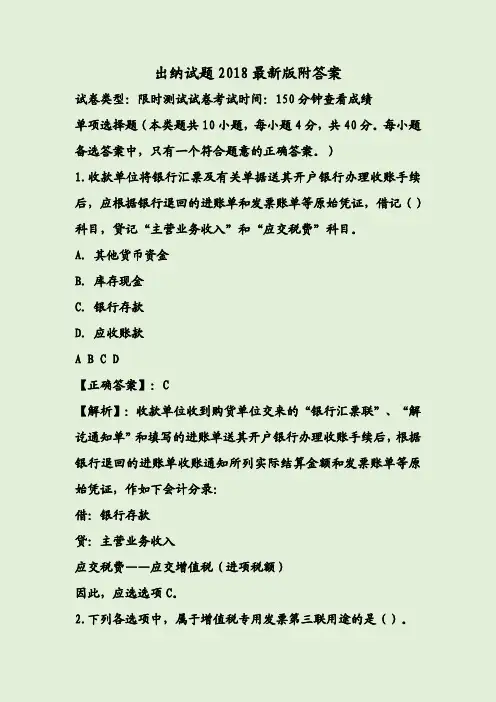 出纳试题2018最新版附答案

试卷类型：限时测试试卷考试时间：150分钟查看成绩

单项选择题（本类题共10小题，每小题4分，共40分。每小题备选答案中，只有一个符合题意的正确答案。）

1.收款单位将银行汇票及有关单据送其开户银行办理收账手续后，应根据银行退回的进账单和发票账单等原始凭证，借记（）科目，贷记“主营业务收入”和“应交税费”科目。

A. 其他货币资金

B. 库存现金

C. 银行存款

D. 应收账款

A B C D

【正确答案】：C

【解析】：收款单位收到购货单位交来的“银行汇票联”、“解讫通知单”和填写的进账单送其开户银行办理收账手续后，根据银行退回的进账单收账通知所列实际结算金额和发票账单等原始凭证，作如下会计分录：

借：银行存款

贷：主营业务收入

应交税费——应交增值税（进项税额）

因此，应选选项C。

2.下列各选项中，属于增值税专用发票第三联用途的是（）。